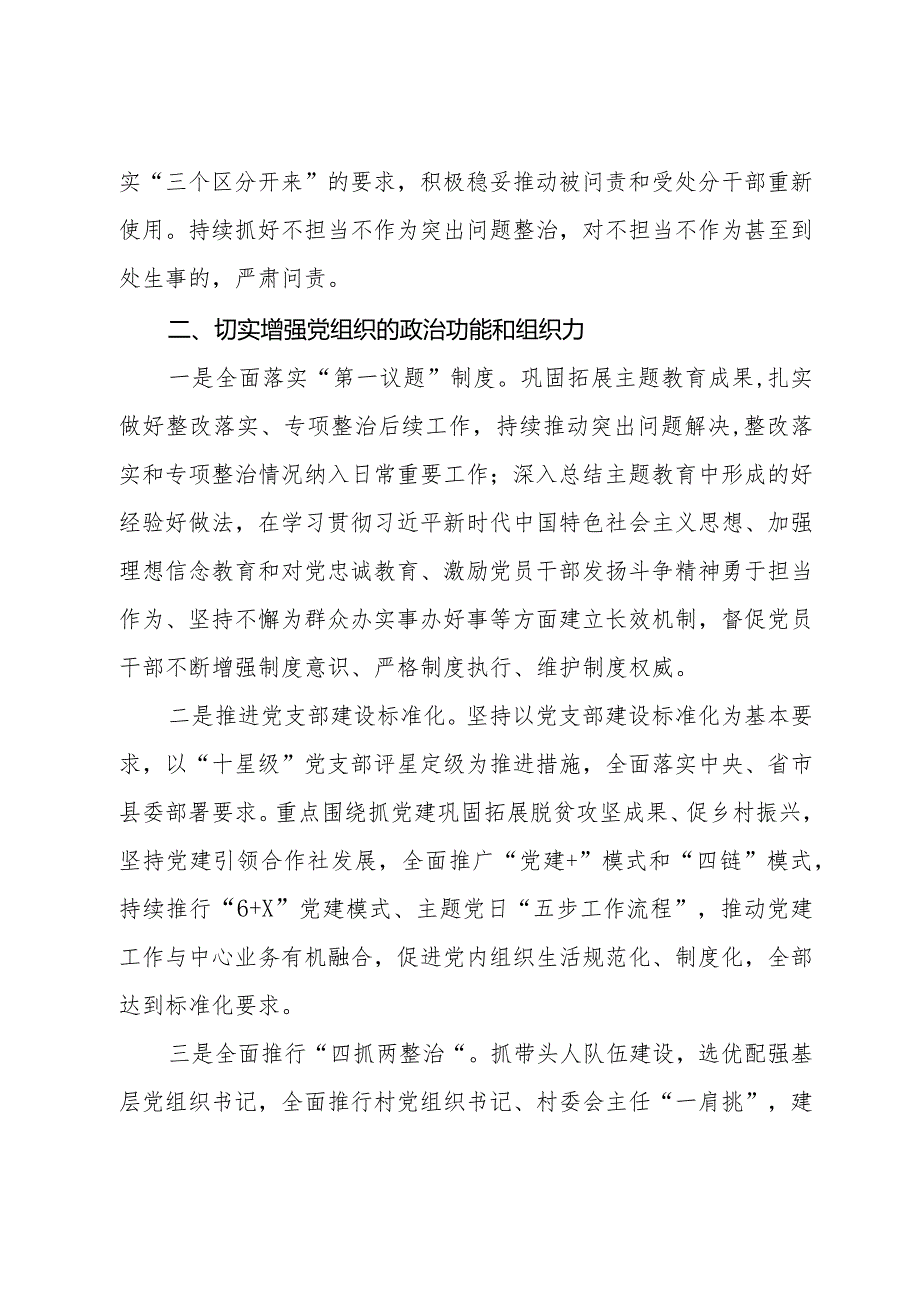 实“三个区分开来”的要求，积极稳妥推动被问责和受处分干部重新使用。持续抓好不担当不作为突出问题整治，对不担当不作为甚至到处生事的，严肃问责。

二、切实增强党组织的政治功能和组织力

一是全面落实“第一议题”制度。巩固拓展主题教育成果,扎实做好整改落实、专项整治后续工作，持续推动突出问题解决,整改落实和专项整治情况纳入日常重要工作；深入总结主题教育中形成的好经验好做法，在学习贯彻习近平新时代中国特色社会主义思想、加强理想信念教育和对党忠诚教育、激励党员干部发扬斗争精神勇于担当作为、坚持不懈为群众办实事办好事等方面建立长效机制，督促党员干部不断增强制度意识、严格制度执行、维护制度权威。

二是推进党支部建设标准化。坚持以党支部建设标准化为基本要求，以“十星级”党支部评星定级为推进措施，全面落实中央、省市县委部署要求。重点围绕抓党建巩固拓展脱贫攻坚成果、促乡村振兴，坚持党建引领合作社发展，全面推广“党建+”模式和“四链”模式，持续推行“6+X”党建模式、主题党日“五步工作流程”，推动党建工作与中心业务有机融合，促进党内组织生活规范化、制度化，全部达到标准化要求。

三是全面推行“四抓两整治“。抓带头人队伍建设，选优配强基层党组织书记，全面推行村党组织书记、村委会主任“一肩挑”，建